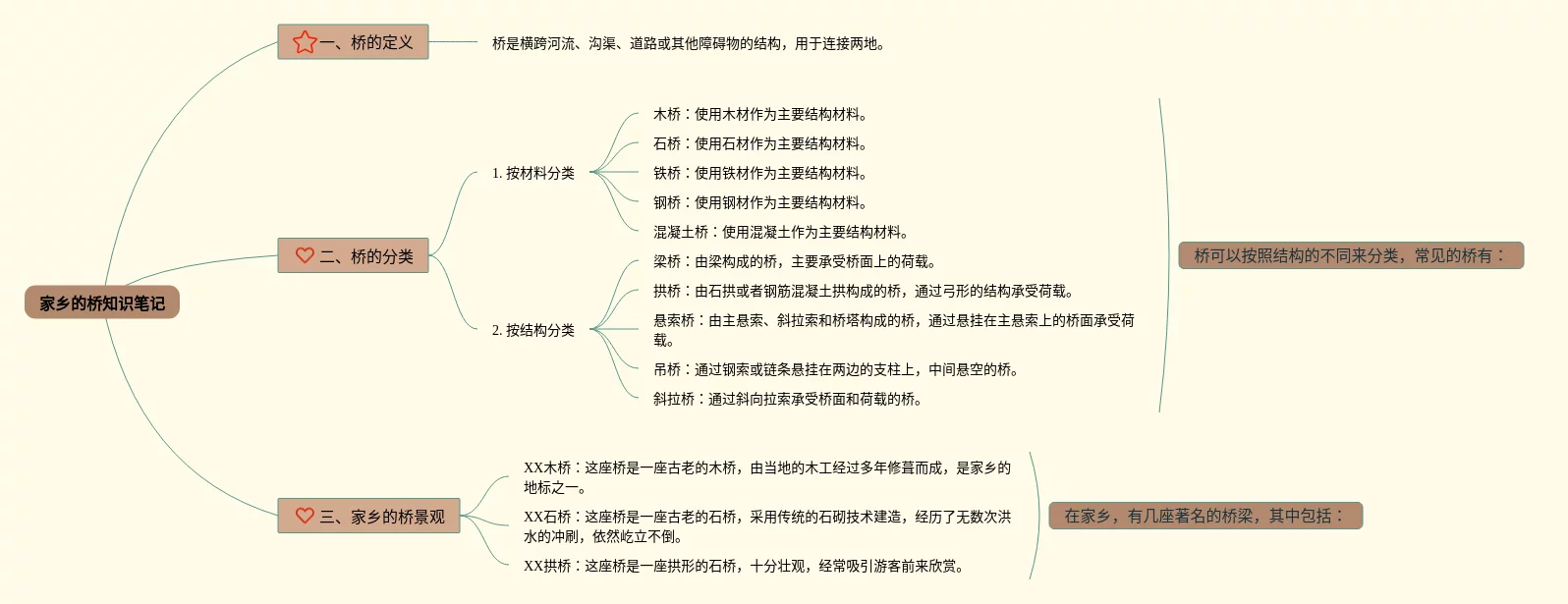 家乡的桥知识笔记

一、桥的定义

桥是横跨河流、沟渠、道路或其他障碍物的结构，用于连接两地。

二、桥的分类

1. 按材料分类

木桥：使用木材作为主要结构材料。

石桥：使用石材作为主要结构材料。

铁桥：使用铁材作为主要结构材料。

钢桥：使用钢材作为主要结构材料。

混凝土桥：使用混凝土作为主要结构材料。

2. 按结构分类

梁桥：由梁构成的桥，主要承受桥面上的荷载。

拱桥：由石拱或者钢筋混凝土拱构成的桥，通过弓形的结构承受荷载。

悬索桥：由主悬索、斜拉索和桥塔构成的桥，通过悬挂在主悬索上的桥面承受荷载。

吊桥：通过钢索或链条悬挂在两边的支柱上，中间悬空的桥。

斜拉桥：通过斜向拉索承受桥面和荷载的桥。

桥可以按照结构的不同来分类，常见的桥有：

三、家乡的桥景观

XX木桥：这座桥是一座古老的木桥，由当地的木工经过多年修葺而成，是家乡的地标之一。

XX石桥：这座桥是一座古老的石桥，采用传统的石砌技术建造，经历了无数次洪水的冲刷，依然屹立不倒。

XX拱桥：这座桥是一座拱形的石桥，十分壮观，经常吸引游客前来欣赏。

在家乡，有几座著名的桥梁，其中包括：